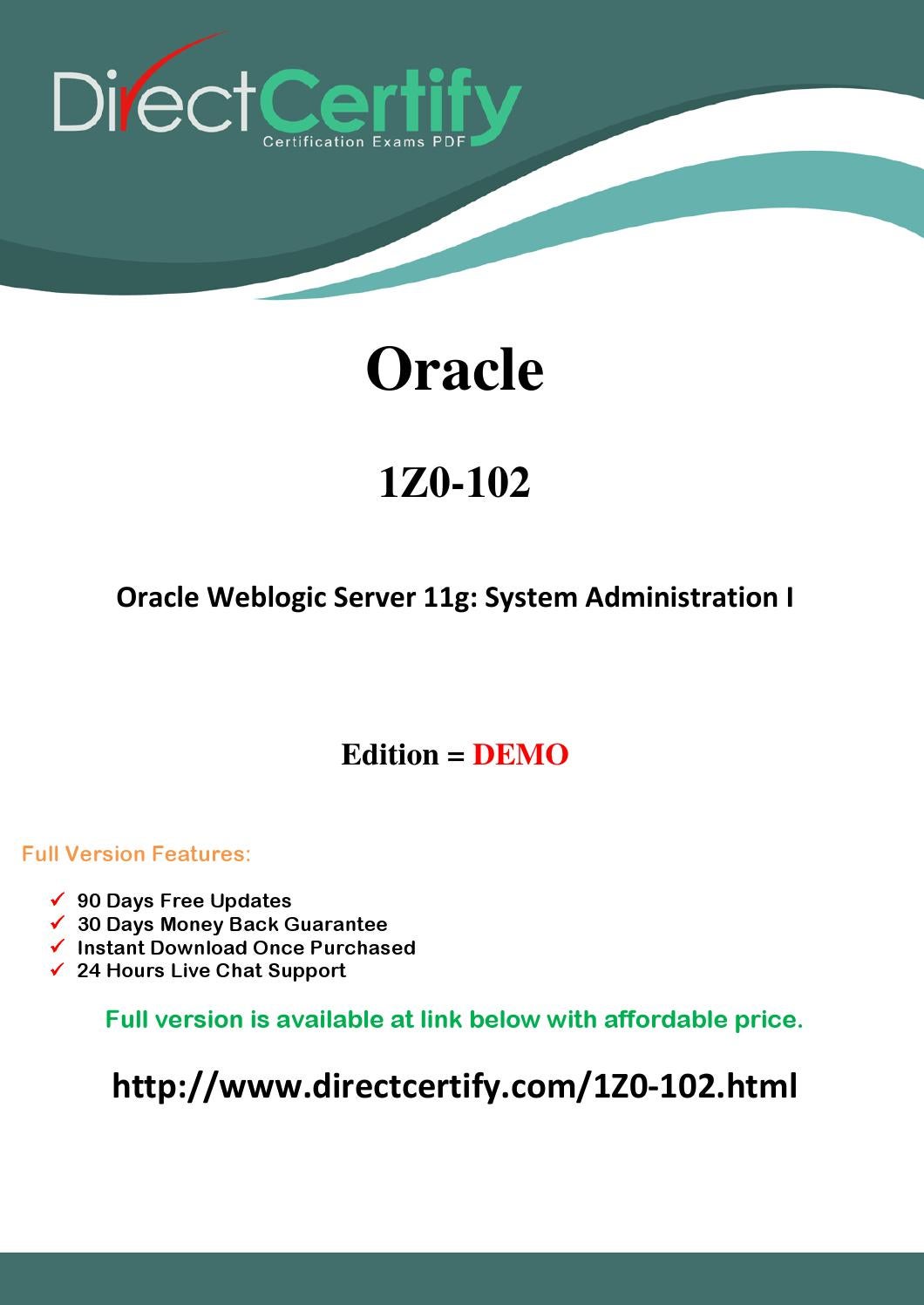 DirectCertify
Certification Exams PDF

Oracle

1Z0-102

Oracle Weblogic Server 11g: System Administration I

Edition = DEMO

Full Version Features:

✓ 90 Days Free Updates
✓ 30 Days Money Back Guarantee
✓ Instant Download Once Purchased
✓ 24 Hours Live Chat Support

Full version is available at link below with affordable price.

http://www.directcertify.com/1Z0-102.html